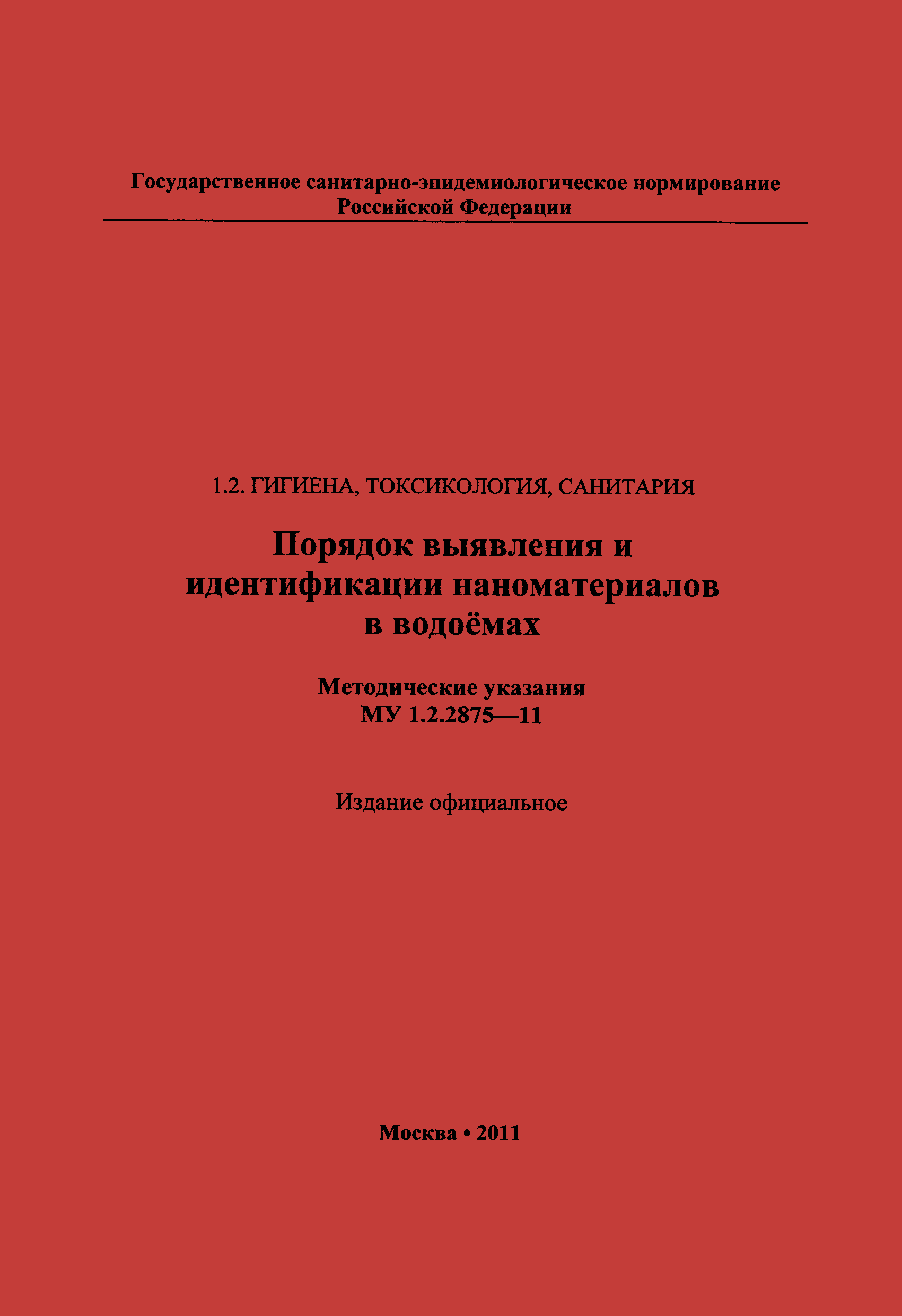 Государственное санитарно-эпидемиологическое нормирование
Российской Федерации

1.2. ГИГИЕНА, ТОКСИКОЛОГИЯ, САНИТАРИЯ

Порядок выявления и идентификации наноматериалов в водоёмах

Методические указания
МУ 1.2.2875—11

Издание официальное

Москва • 2011